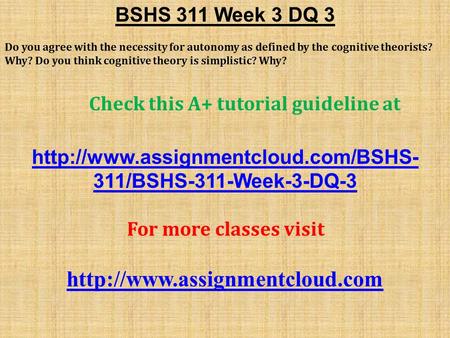 BSHS 311 Week 3 DQ 3

Do you agree with the necessity for autonomy as defined by the cognitive theorists? Why? Do you think cognitive theory is simplistic? Why?

Check this A+ tutorial guideline at

http://www.assignmentcloud.com/BSHS-311/BSHS-311-Week-3-DQ-3

For more classes visit

http://www.assignmentcloud.com